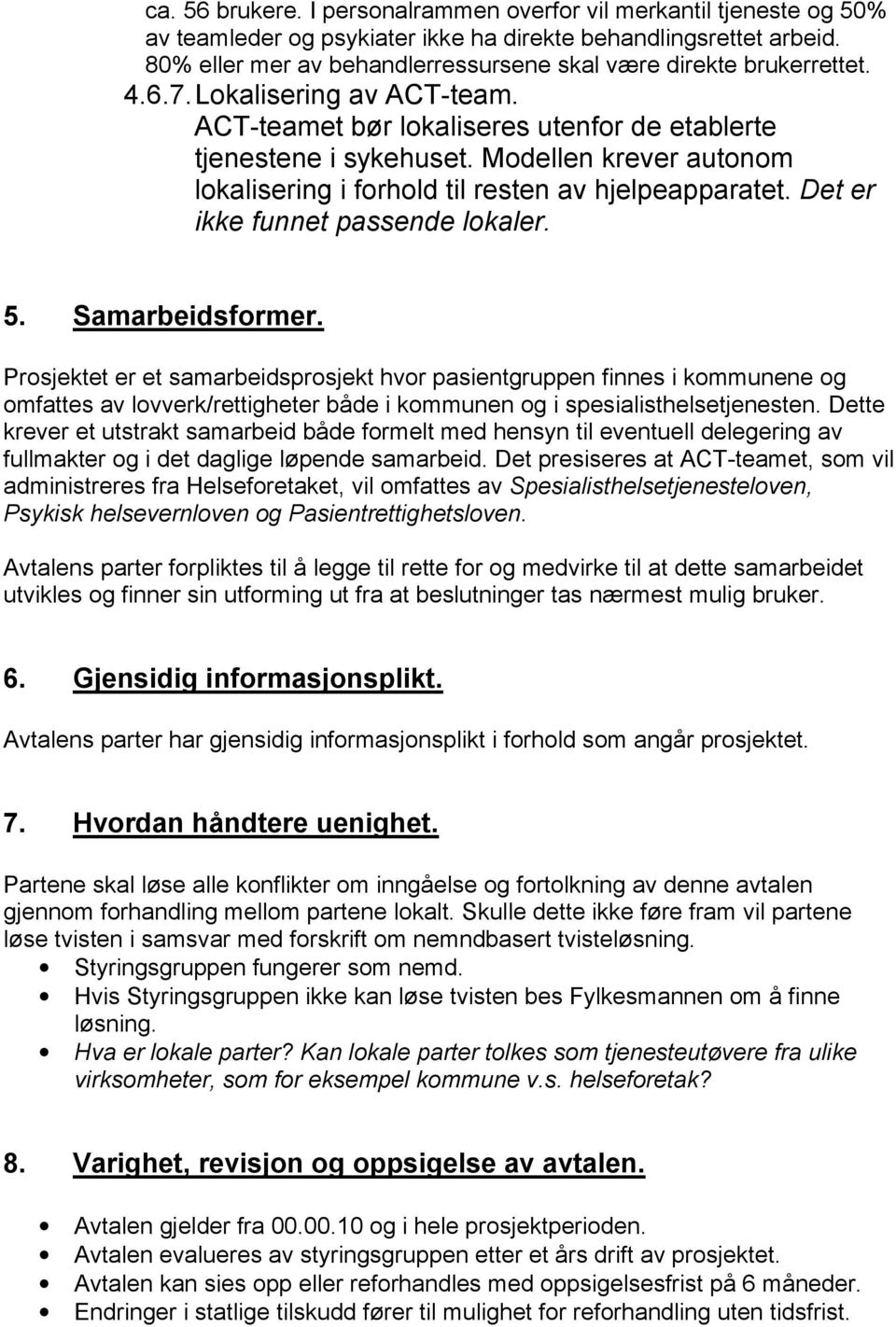 ca. 56 brukere. I personalrammen overfor vil merkantil tjeneste og 50% av teamleder og psykiater ikke ha direkte behandlingsrettet arbeid. 80% eller mer av behandlerressursene skal være direkte brukerrettet.
4.6.7. Lokalisering av ACT-team.
ACT-teamet bør lokaliseres utenfor de etablerte tjenestene i sykehuset. Modellen krever autonom lokalisering i forhold til resten av hjelpeapparatet. Det er ikke funnet passende lokaler.

5. Samarbeidsformer.

Prosjektet er et samarbeidsprosjekt hvor pasientgruppen finnes i kommunene og omfattes av lovverk/rettigheter både i kommunen og i spesialisthelsetjenesten. Dette krever et utstrakt samarbeid både formelt med hensyn til eventuell delegering av fullmakter og i det daglige løpende samarbeid. Det presiseres at ACT-teamet, som vil administreres fra Helseforetaket, vil omfattes av Spesialisthelsetjenesteloven, Psykisk helsevernloven og Pasientrettighetsloven.

Avtalens parter forpliktes til å legge til rette for og medvirke til at dette samarbeidet utvikles og finner sin utforming ut fra at beslutninger tas nærmest mulig bruker.

6. Gjensidig informasjonsplikt.

Avtalens parter har gjensidig informasjonsplikt i forhold som angår prosjektet.

7. Hvordan håndtere uenighet.

Partene skal løse alle konflikter om inngåelse og fortolkning av denne avtalen gjennom forhandling mellom partene lokalt. Skulle dette ikke føre fram vil partene løse tvisten i samsvar med forskrift om nemndbasert tvisteløsning.
• Styringsgruppen fungerer som nemd.
• Hvis Styringsgruppen ikke kan løse tvisten bes Fylkesmannen om å finne løsning.
• Hva er lokale parter? Kan lokale parter tolkes som tjenesteutøvere fra ulike virksomheter, som for eksempel kommune v.s. helseforetak?

8. Varighet, revisjon og oppsigelse av avtalen.

• Avtalen gjelder fra 00.00.10 og i hele prosjektperioden.
• Avtalen evalueres av styringsgruppen etter et års drift av prosjektet.
• Avtalen kan sies opp eller reforhandles med oppsigelsesfrist på 6 måneder.
• Endringer i statlige tilskudd fører til mulighet for reforhandling uten tidsfrist.